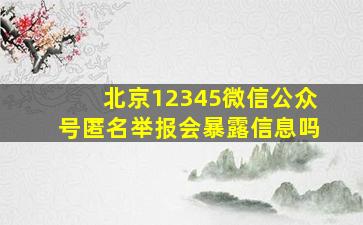 北京12345微信公众号匿名举报会暴露信息吗